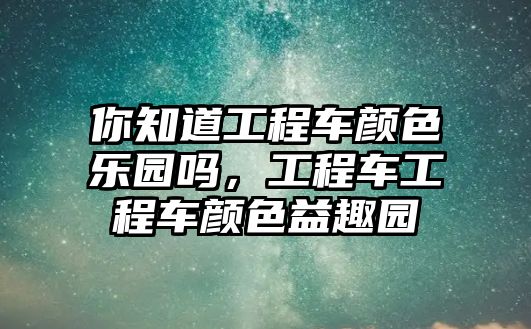 你知道工程车颜色乐园吗，工程车工程车颜色益趣园